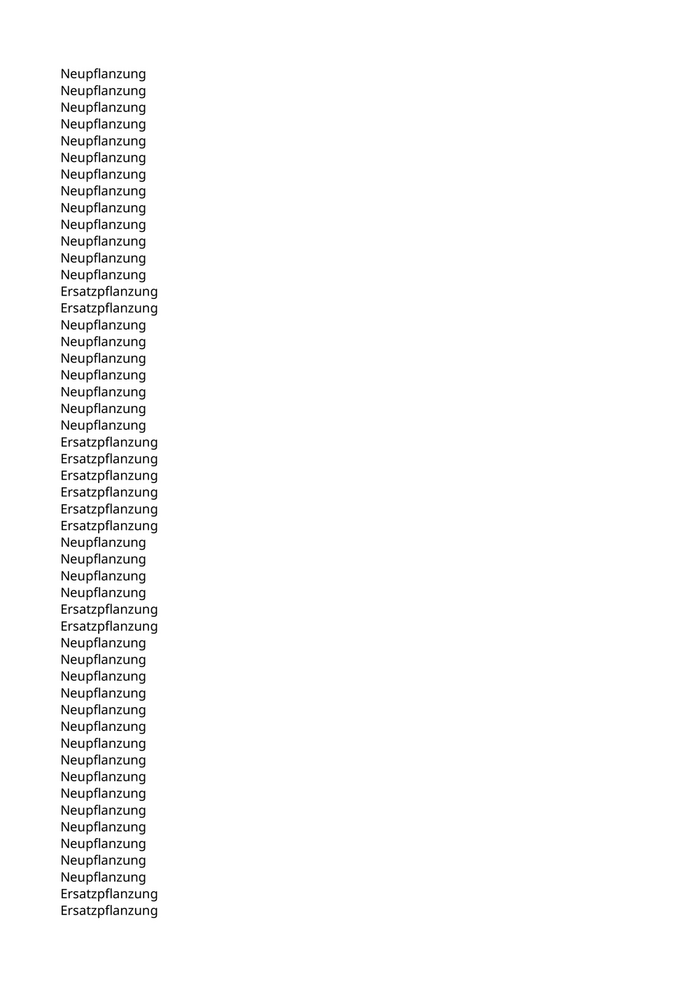 Neupflanzung
Neupflanzung
Neupflanzung
Neupflanzung
Neupflanzung
Neupflanzung
Neupflanzung
Neupflanzung
Neupflanzung
Neupflanzung
Neupflanzung
Neupflanzung
Neupflanzung
Ersatzpflanzung
Ersatzpflanzung
Neupflanzung
Neupflanzung
Neupflanzung
Neupflanzung
Neupflanzung
Neupflanzung
Neupflanzung
Ersatzpflanzung
Ersatzpflanzung
Ersatzpflanzung
Ersatzpflanzung
Ersatzpflanzung
Ersatzpflanzung
Neupflanzung
Neupflanzung
Neupflanzung
Neupflanzung
Ersatzpflanzung
Ersatzpflanzung
Neupflanzung
Neupflanzung
Neupflanzung
Neupflanzung
Neupflanzung
Neupflanzung
Neupflanzung
Neupflanzung
Neupflanzung
Neupflanzung
Neupflanzung
Neupflanzung
Neupflanzung
Neupflanzung
Neupflanzung
Ersatzpflanzung
Ersatzpflanzung